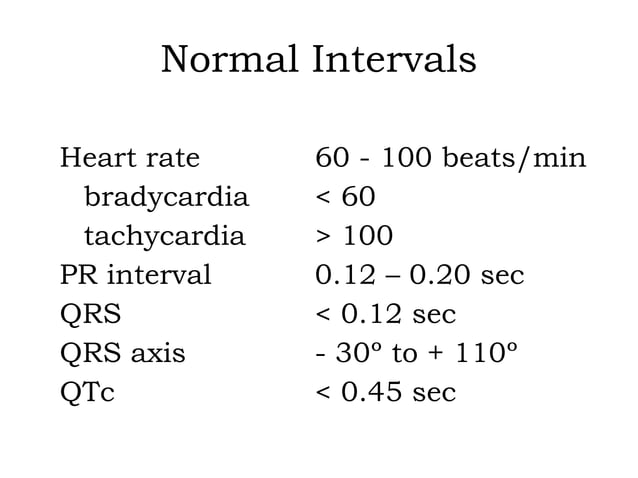 Normal Intervals

| | |
|---|---|
| Heart rate | 60 - 100 beats/min |
| bradycardia | < 60 |
| tachycardia | > 100 |
| PR interval | 0.12 – 0.20 sec |
| QRS | < 0.12 sec |
| QRS axis | - 30º to + 110º |
| QTc | < 0.45 sec |